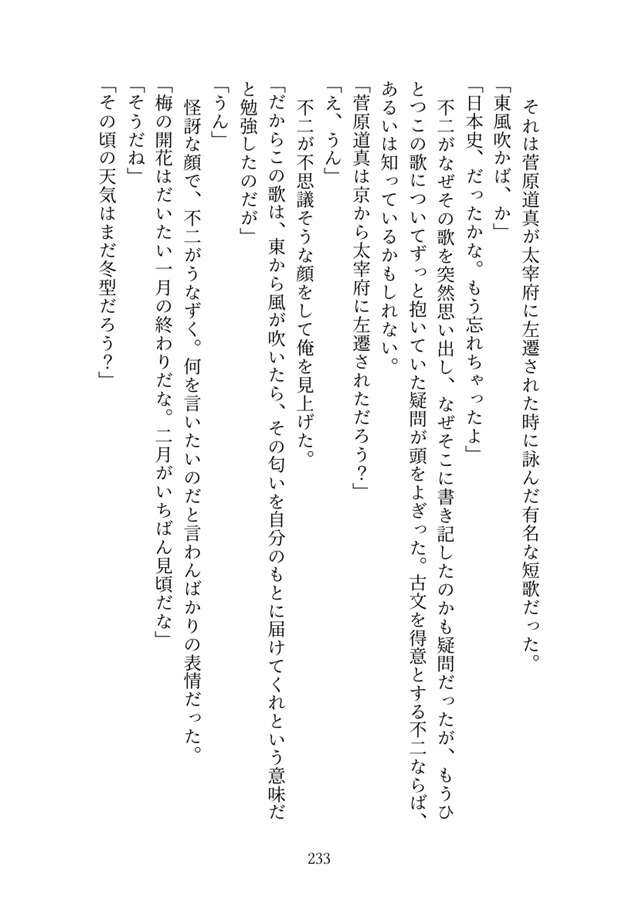 それは菅原道真が太宰府に左遷された時に詠んだ有名な短歌だった。
「東風吹かば、か」
「日本史、だったかな。もう忘れちゃったよ」
不二がなぜその歌を突然思い出し、なぜそこに書き記したのかも疑問だったが、もうひとつこの歌についてずっと抱いていた疑問が頭をよぎった。古文を得意とする不二ならば、あるいは知っているかもしれない。
「菅原道真は京から太宰府に左遷されただろう？」
「え、うん」
不二が不思議そうな顔をして俺を見上げた。
「だからこの歌は、東から風が吹いたら、その匂いを自分のもとに届けてくれという意味だと勉強したのだが」
「うん」
怪訝な顔で、不二がうなずく。何を言いたいのだと言わんばかりの表情だった。
「梅の開花はだいたい一月の終わりだな。二月がいちばん見頃だな」
「そうだね」
「その頃の天気はまだ冬型だろう？」

233